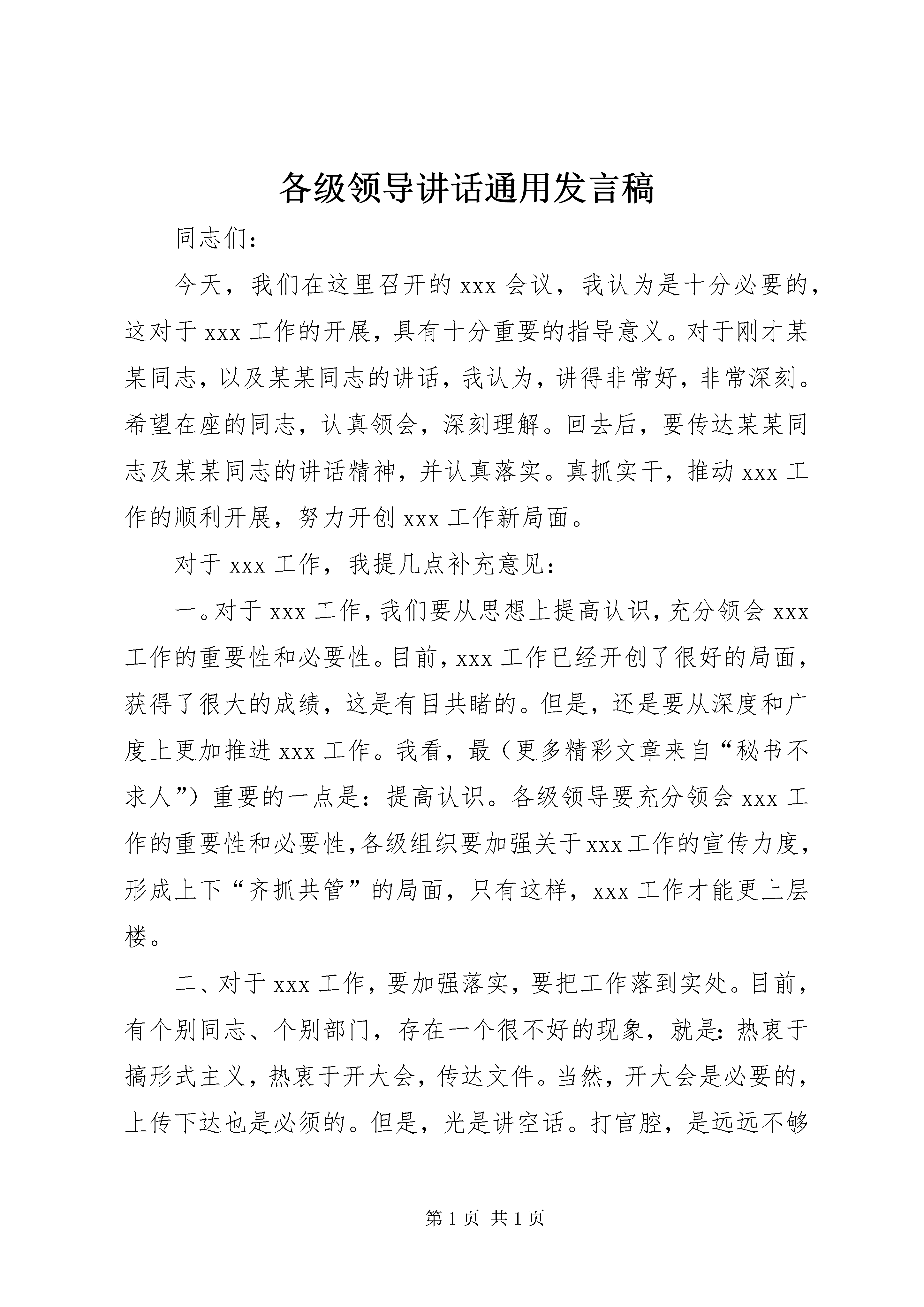 各级领导讲话通用发言稿

同志们:

今天，我们在这里召开的 xxx 会议，我认为是十分必要的，这对于 xxx 工作的开展，具有十分重要的指导意义。对于刚才某某同志，以及某某同志的讲话，我认为，讲得非常好，非常深刻。希望在座的同志，认真领会，深刻理解。回去后，要传达某某同志及某某同志的讲话精神，并认真落实。真抓实干，推动 xxx 工作的顺利开展，努力开创 xxx 工作新局面。

对于 xxx 工作，我提几点补充意见:

一。对于 xxx 工作，我们要从思想上提高认识，充分领会 xxx 工作的重要性和必要性。目前，xxx 工作已经开创了很好的局面，获得了很大的成绩，这是有目共睹的。但是，还是要从深度和广度上更加推进 xxx 工作。我看，最（更多精彩文章来自“秘书不求人”）重要的一点是：提高认识。各级领导要充分领会 xxx 工作的重要性和必要性，各级组织要加强关于 xxx 工作的宣传力度，形成上下“齐抓共管”的局面，只有这样，xxx 工作才能更上层楼。

二、对于 xxx 工作，要加强落实，要把工作落到实处。目前，有个别同志、个别部门，存在一个很不好的现象，就是：热衷于搞形式主义，热衷于开大会，传达文件。当然，开大会是必要的，上传下达也是必须的。但是，光是讲空话。打官腔，是远远不够

第 1 页 共 1 页